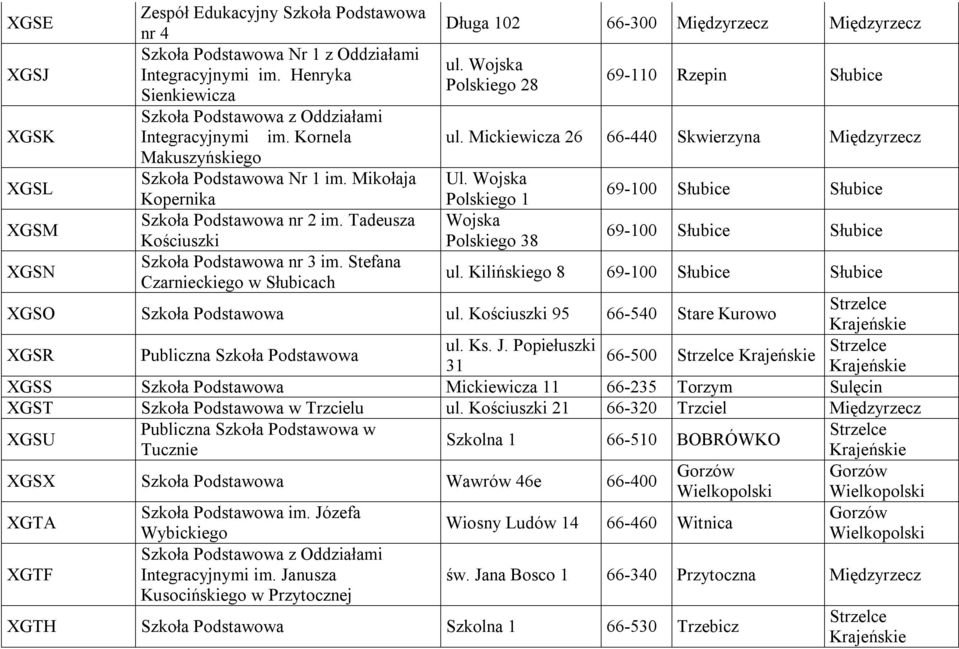 | XGSE | Zespół Edukacyjny Szkoła Podstawowa nr 4 | Długa 102 | 66-300 | Międzyrzecz | Międzyrzecz |
|---|---|---|---|---|---|
| XGSJ | Szkoła Podstawowa Nr 1 z Oddziałami Integracyjnymi im. Henryka Sienkiewicza | ul. Wojska Polskiego 28 | 69-110 | Rzepin | Słubice |
| XGSK | Szkoła Podstawowa z Oddziałami Integracyjnymi im. Kornela Makuszyńskiego | ul. Mickiewicza 26 | 66-440 | Skwierzyna | Międzyrzecz |
| XGSL | Szkoła Podstawowa Nr 1 im. Mikołaja Kopernika | Ul. Wojska Polskiego 1 | 69-100 | Słubice | Słubice |
| XGSM | Szkoła Podstawowa nr 2 im. Tadeusza Kościuszki | Wojska Polskiego 38 | 69-100 | Słubice | Słubice |
| XGSN | Szkoła Podstawowa nr 3 im. Stefana Czarnieckiego w Słubicach | ul. Kilińskiego 8 | 69-100 | Słubice | Słubice |
| XGSO | Szkoła Podstawowa | ul. Kościuszki 95 | 66-540 | Stare Kurowo | Strzelce Krajeńskie |
| XGSR | Publiczna Szkoła Podstawowa | ul. Ks. J. Popiełuszki 31 | 66-500 | Strzelce Krajeńskie | Strzelce Krajeńskie |
| XGSS | Szkoła Podstawowa | Mickiewicza 11 | 66-235 | Torzym | Sulęcin |
| XGST | Szkoła Podstawowa w Trzcielu | ul. Kościuszki 21 | 66-320 | Trzciel | Międzyrzecz |
| XGSU | Publiczna Szkoła Podstawowa w Tucznie | Szkolna 1 | 66-510 | BOBRÓWKO | Strzelce Krajeńskie |
| XGSX | Szkoła Podstawowa | Wawrów 46e | 66-400 | Gorzów Wielkopolski | Gorzów Wielkopolski |
| XGTA | Szkoła Podstawowa im. Józefa Wybickiego | Wiosny Ludów 14 | 66-460 | Witnica | Gorzów Wielkopolski |
| XGTF | Szkoła Podstawowa z Oddziałami Integracyjnymi im. Janusza Kusocińskiego w Przytocznej | św. Jana Bosco 1 | 66-340 | Przytoczna | Międzyrzecz |
| XGTH | Szkoła Podstawowa | Szkolna 1 | 66-530 | Trzebicz | Strzelce Krajeńskie |